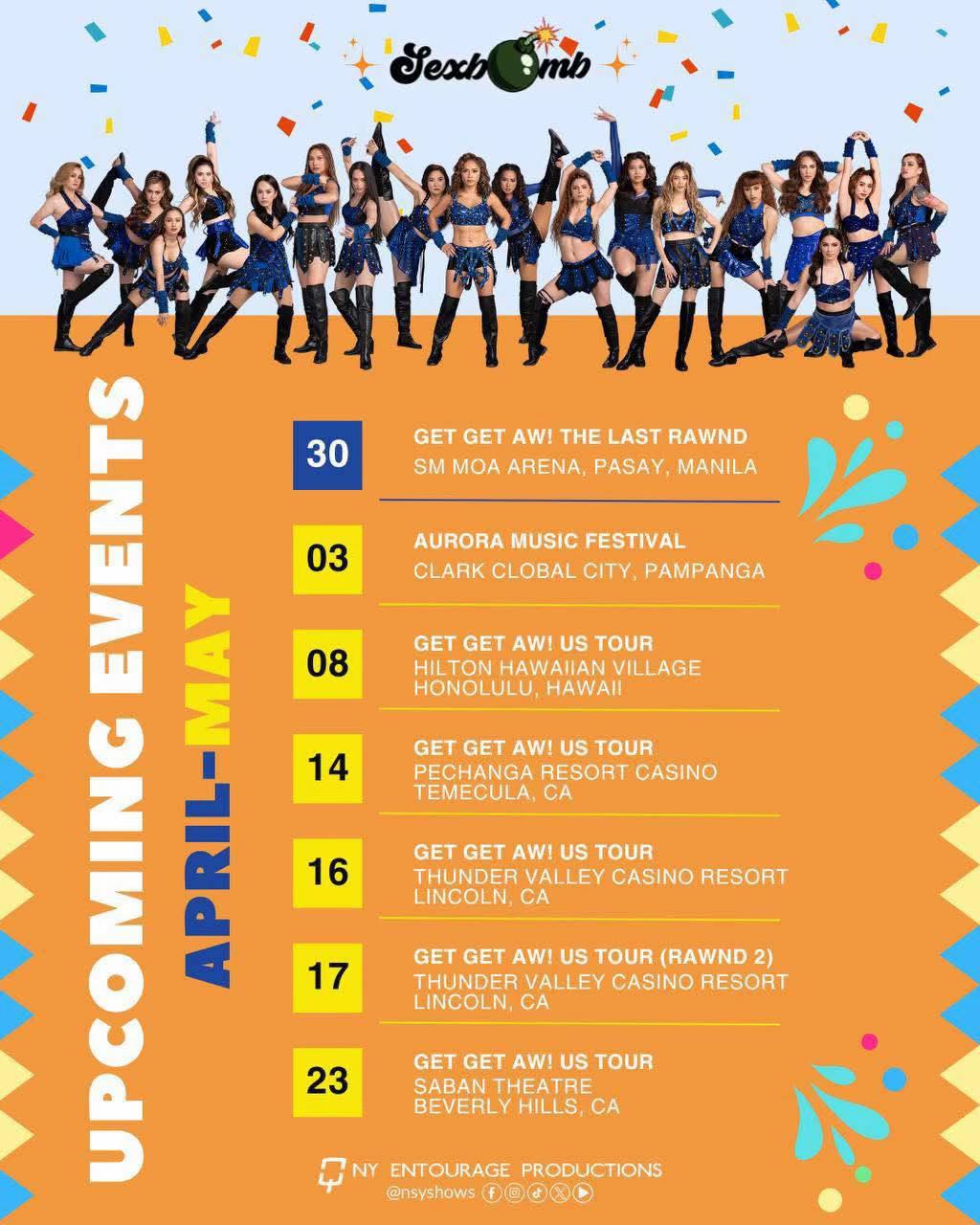 Sexbomb

UPCOMING EVENTS
APRIL-MAY

30
GET GET AW! THE LAST RAWND
SM MOA ARENA, PASAY, MANILA

03
AURORA MUSIC FESTIVAL
CLARK CLOBAL CITY, PAMPANGA

08
GET GET AW! US TOUR
HILTON HAWAIIAN VILLAGE
HONOLULU, HAWAII

14
GET GET AW! US TOUR
PECHANGA RESORT CASINO
TEMECULA, CA

16
GET GET AW! US TOUR
THUNDER VALLEY CASINO RESORT
LINCOLN, CA

17
GET GET AW! US TOUR (RAWND 2)
THUNDER VALLEY CASINO RESORT
LINCOLN, CA

23
GET GET AW! US TOUR
SABAN THEATRE
BEVERLY HILLS, CA

NY ENTOURAGE PRODUCTIONS
@nsyshows